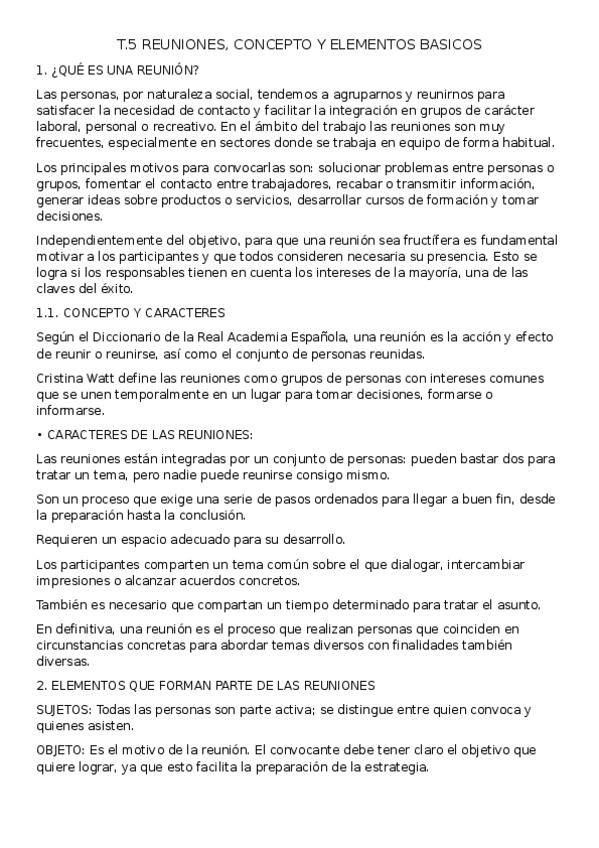 T.5 REUNIONES, CONCEPTO Y ELEMENTOS BASICOS

1. ¿QUÉ ES UNA REUNIÓN?

Las personas, por naturaleza social, tendemos a agruparnos y reunirnos para satisfacer la necesidad de contacto y facilitar la integración en grupos de carácter laboral, personal o recreativo. En el ámbito del trabajo las reuniones son muy frecuentes, especialmente en sectores donde se trabaja en equipo de forma habitual.

Los principales motivos para convocarlas son: solucionar problemas entre personas o grupos, fomentar el contacto entre trabajadores, recabar o transmitir información, generar ideas sobre productos o servicios, desarrollar cursos de formación y tomar decisiones.

Independientemente del objetivo, para que una reunión sea fructífera es fundamental motivar a los participantes y que todos consideren necesaria su presencia. Esto se logra si los responsables tienen en cuenta los intereses de la mayoría, una de las claves del éxito.

1.1. CONCEPTO Y CARACTERES

Según el Diccionario de la Real Academia Española, una reunión es la acción y efecto de reunir o reunirse, así como el conjunto de personas reunidas.

Cristina Watt define las reuniones como grupos de personas con intereses comunes que se unen temporalmente en un lugar para tomar decisiones, formarse o informarse.

• CARACTERES DE LAS REUNIONES:

Las reuniones están integradas por un conjunto de personas: pueden bastar dos para tratar un tema, pero nadie puede reunirse consigo mismo.

Son un proceso que exige una serie de pasos ordenados para llegar a buen fin, desde la preparación hasta la conclusión.

Requieren un espacio adecuado para su desarrollo.

Los participantes comparten un tema común sobre el que dialogar, intercambiar impresiones o alcanzar acuerdos concretos.

También es necesario que compartan un tiempo determinado para tratar el asunto.

En definitiva, una reunión es el proceso que realizan personas que coinciden en circunstancias concretas para abordar temas diversos con finalidades también diversas.

2. ELEMENTOS QUE FORMAN PARTE DE LAS REUNIONES

SUJETOS: Todas las personas son parte activa; se distingue entre quien convoca y quienes asisten.

OBJETO: Es el motivo de la reunión. El convocante debe tener claro el objetivo que quiere lograr, ya que esto facilita la preparación de la estrategia.